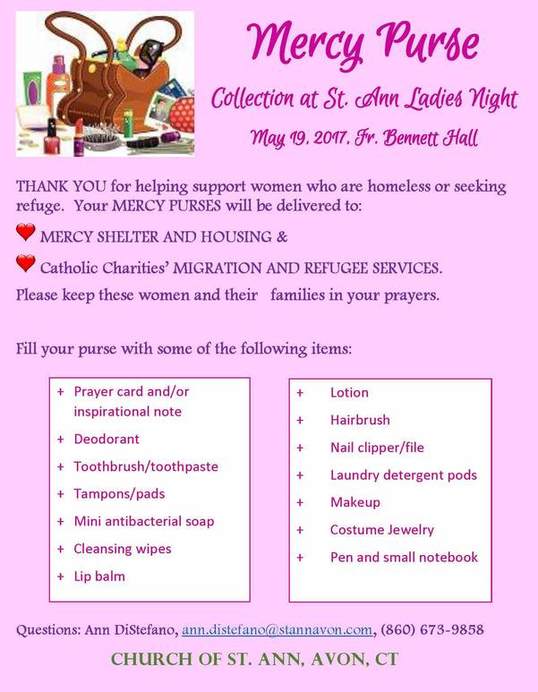 Mercy Purse

Collection at St. Ann Ladies Night

May 19, 2017, Fr. Bennett Hall

THANK YOU for helping support women who are homeless or seeking refuge. Your MERCY PURSES will be delivered to:

MERCY SHELTER AND HOUSING &

Catholic Charities' MIGRATION AND REFUGEE SERVICES.

Please keep these women and their families in your prayers.

Fill your purse with some of the following items:

+ Prayer card and/or inspirational note
+ Deodorant
+ Toothbrush/toothpaste
+ Tampons/pads
+ Mini antibacterial soap
+ Cleansing wipes
+ Lip balm

+ Lotion
+ Hairbrush
+ Nail clipper/file
+ Laundry detergent pods
+ Makeup
+ Costume Jewelry
+ Pen and small notebook

Questions: Ann DiStefano, ann.distefano@stannavon.com, (860) 673-9858

CHURCH OF ST. ANN, AVON, CT